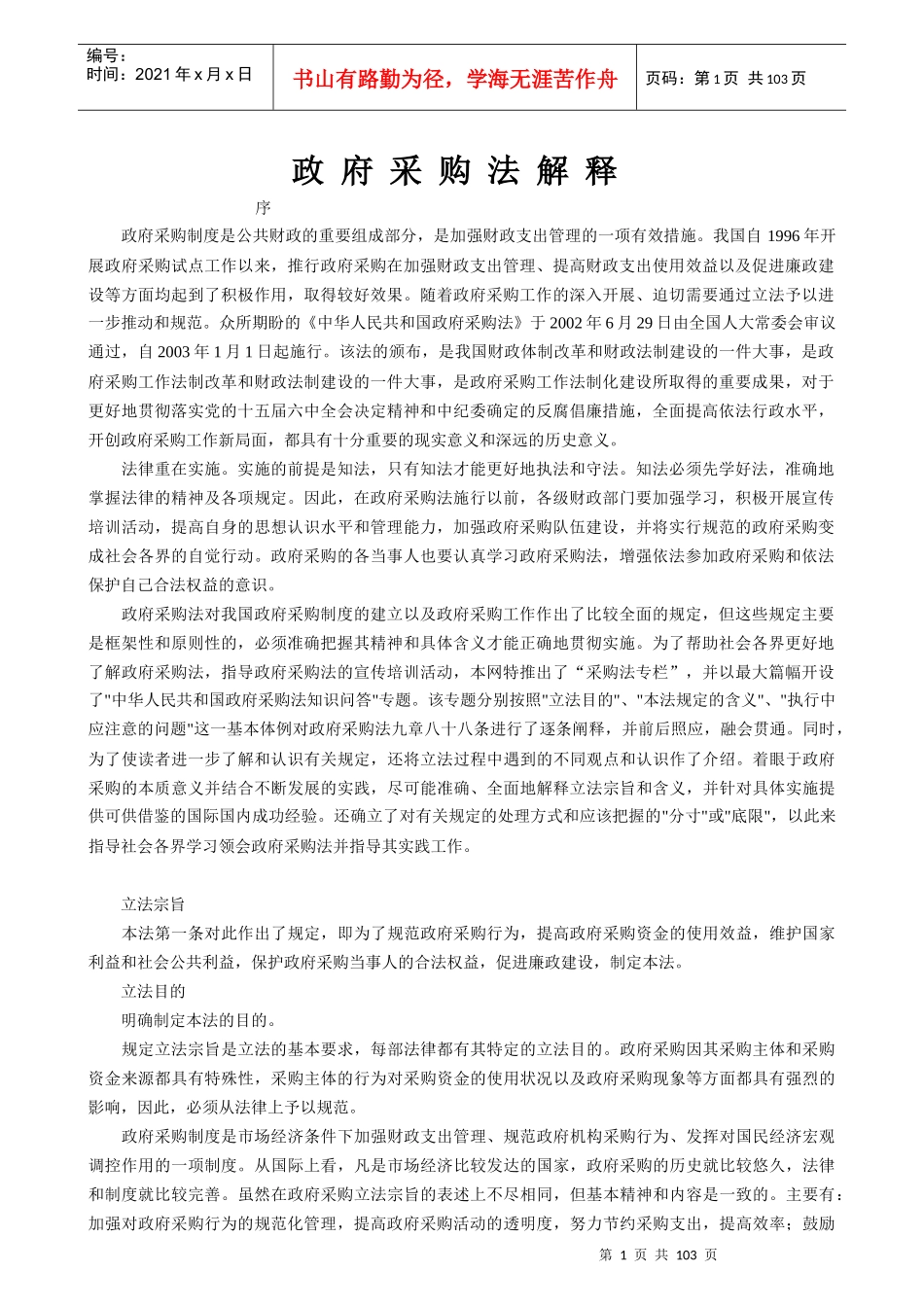 编号：
时间：2021 年 x 月 x 日

书山有路勤为径，学海无涯苦作舟

页码：第 1 页 共 103 页

政 府 采 购 法 解 释

序

政府采购制度是公共财政的重要组成部分，是加强财政支出管理的一项有效措施。我国自 1996 年开展政府采购试点工作以来，推行政府采购在加强财政支出管理、提高财政支出使用效益以及促进廉政建设等方面均起到了积极作用，取得较好效果。随着政府采购工作的深入开展、迫切需要通过立法予以进一步推动和规范。众所期盼的《中华人民共和国政府采购法》于 2002 年 6 月 29 日由全国人大常委会审议通过，自 2003 年 1 月 1 日起施行。该法的颁布，是我国财政体制改革和财政法制建设的一件大事，是政府采购工作法制改革和财政法制建设的一件大事，是政府采购工作法制化建设所取得的重要成果，对于更好地贯彻落实党的十五届六中全会决定精神和中纪委确定的反腐倡廉措施，全面提高依法行政水平，开创政府采购工作新局面，都具有十分重要的现实意义和深远的历史意义。

法律重在实施。实施的前提是知法，只有知法才能更好地执法和守法。知法必须先学好法，准确地掌握法律的精神及各项规定。因此，在政府采购法施行以前，各级财政部门要加强学习，积极开展宣传培训活动，提高自身的思想认识水平和管理能力，加强政府采购队伍建设，并将实行规范的政府采购变成社会各界的自觉行动。政府采购的各当事人也要认真学习政府采购法，增强依法参加政府采购和依法保护自己合法权益的意识。

政府采购法对我国政府采购制度的建立以及政府采购工作作出了比较全面的规定，但这些规定主要是框架性和原则性的，必须准确把握其精神和具体含义才能正确地贯彻实施。为了帮助社会各界更好地了解政府采购法，指导政府采购法的宣传培训活动，本网特推出了“采购法专栏”，并以最大篇幅开设了"中华人民共和国政府采购法知识问答"专题。该专题分别按照"立法目的"、"本法规定的含义"、"执行中应注意的问题"这一基本体例对政府采购法九章八十八条进行了逐条阐释，并前后照应，融会贯通。同时，为了使读者进一步了解和认识有关规定，还将立法过程中遇到的不同观点和认识作了介绍。着眼于政府采购的本质意义并结合不断发展的实践，尽可能准确、全面地解释立法宗旨和含义，并针对具体实施提供可供借鉴的国际国内成功经验。还确立了对有关规定的处理方式和应该把握的"分寸"或"底限"，以此来指导社会各界学习领会政府采购法并指导其实践工作。

立法宗旨

本法第一条对此作出了规定，即为了规范政府采购行为，提高政府采购资金的使用效益，维护国家利益和社会公共利益，保护政府采购当事人的合法权益，促进廉政建设，制定本法。

立法目的

明确制定本法的目的。

规定立法宗旨是立法的基本要求，每部法律都有其特定的立法目的。政府采购因其采购主体和采购资金来源都具有特殊性，采购主体的行为对采购资金的使用状况以及政府采购现象等方面都具有强烈的影响，因此，必须从法律上予以规范。

政府采购制度是市场经济条件下加强财政支出管理、规范政府机构采购行为、发挥对国民经济宏观调控作用的一项制度。从国际上看，凡是市场经济比较发达的国家，政府采购的历史就比较悠久，法律和制度就比较完善。虽然在政府采购立法宗旨的表述上不尽相同，但基本精神和内容是一致的。主要有：加强对政府采购行为的规范化管理，提高政府采购活动的透明度，努力节约采购支出，提高效率；鼓励

第 1 页 共 103 页